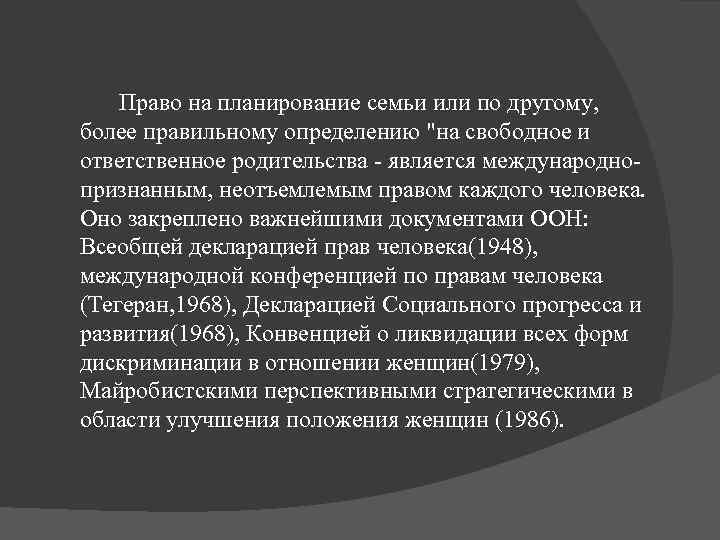 Право на планирование семьи или по другому, более правильному определению "на свободное и ответственное родительства - является международно-признанным, неотъемлемым правом каждого человека. Оно закреплено важнейшими документами ООН: Всеобщей декларацией прав человека(1948), международной конференцией по правам человека (Тегеран,1968), Декларацией Социального прогресса и развития(1968), Конвенцией о ликвидации всех форм дискриминации в отношении женщин(1979), Майробистскими перспективными стратегическими в области улучшения положения женщин (1986).